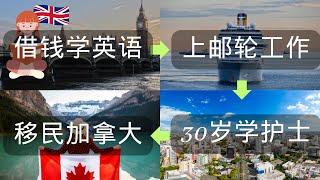 借钱学英语

上邮轮工作

30岁学护士

移民加拿大